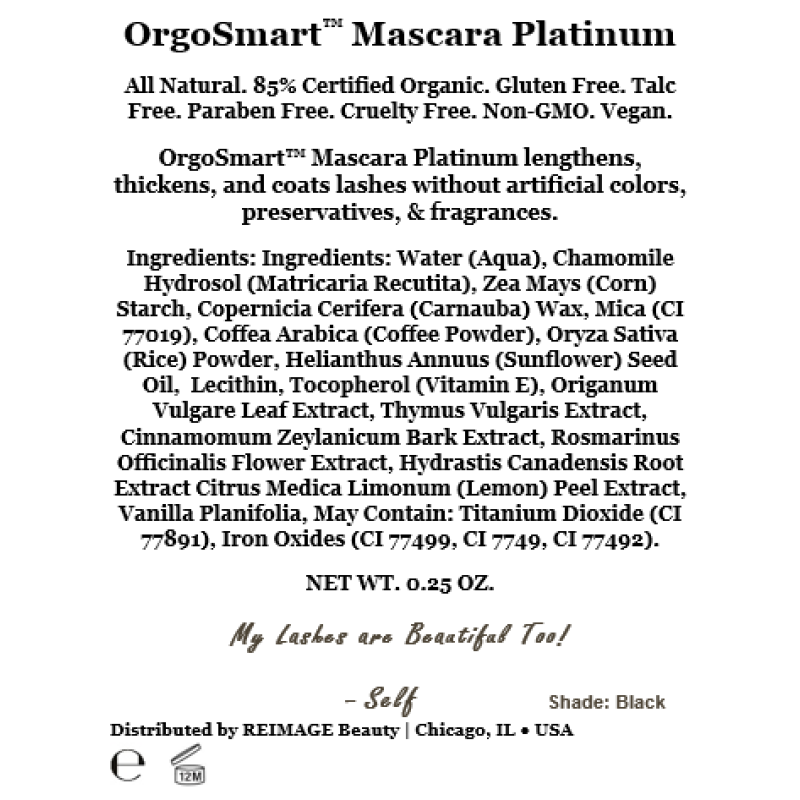 OrgoSmart™ Mascara Platinum

All Natural. 85% Certified Organic. Gluten Free. Talc Free. Paraben Free. Cruelty Free. Non-GMO. Vegan.

OrgoSmart™ Mascara Platinum lengthens, thickens, and coats lashes without artificial colors, preservatives, & fragrances.

Ingredients: Ingredients: Water (Aqua), Chamomile Hydrosol (Matricaria Recutita), Zea Mays (Corn) Starch, Copernicia Cerifera (Carnauba) Wax, Mica (CI 77019), Coffea Arabica (Coffee Powder), Oryza Sativa (Rice) Powder, Helianthus Annuus (Sunflower) Seed Oil, Lecithin, Tocopherol (Vitamin E), Origanum Vulgare Leaf Extract, Thymus Vulgaris Extract, Cinnamomum Zeylanicum Bark Extract, Rosmarinus Officinalis Flower Extract, Hydrastis Canadensis Root Extract Citrus Medica Limonum (Lemon) Peel Extract, Vanilla Planifolia, May Contain: Titanium Dioxide (CI 77891), Iron Oxides (CI 77499, CI 7749, CI 77492).

NET WT. 0.25 OZ.

My Lashes are Beautiful Too!

– Self

Shade: Black

Distributed by REIMAGE Beauty | Chicago, IL • USA

e

12M